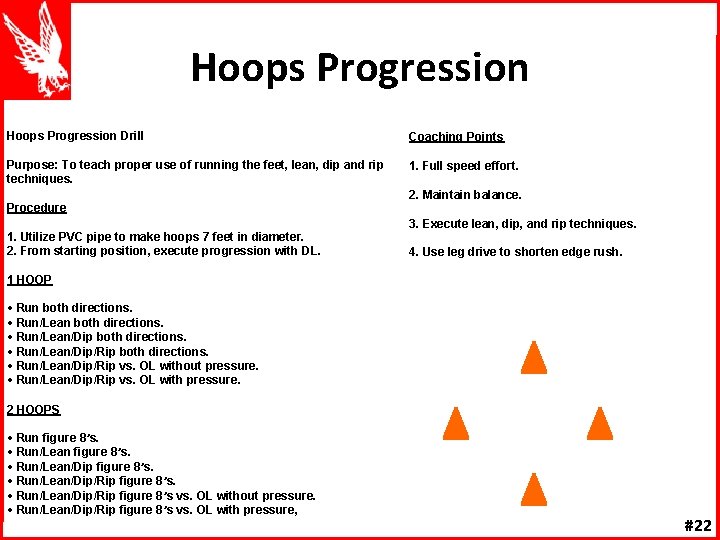 Hoops Progression

Hoops Progression Drill

Purpose: To teach proper use of running the feet, lean, dip and rip techniques.

Procedure

1. Utilize PVC pipe to make hoops 7 feet in diameter.
2. From starting position, execute progression with DL.

1 HOOP

• Run both directions.
• Run/Lean both directions.
• Run/Lean/Dip both directions.
• Run/Lean/Dip/Rip both directions.
• Run/Lean/Dip/Rip vs. OL without pressure.
• Run/Lean/Dip/Rip vs. OL with pressure.

2 HOOPS

• Run figure 8's.
• Run/Lean figure 8's.
• Run/Lean/Dip figure 8's.
• Run/Lean/Dip/Rip figure 8's.
• Run/Lean/Dip/Rip figure 8's vs. OL without pressure.
• Run/Lean/Dip/Rip figure 8's vs. OL with pressure,

Coaching Points

1. Full speed effort.

2. Maintain balance.

3. Execute lean, dip, and rip techniques.

4. Use leg drive to shorten edge rush.

#22